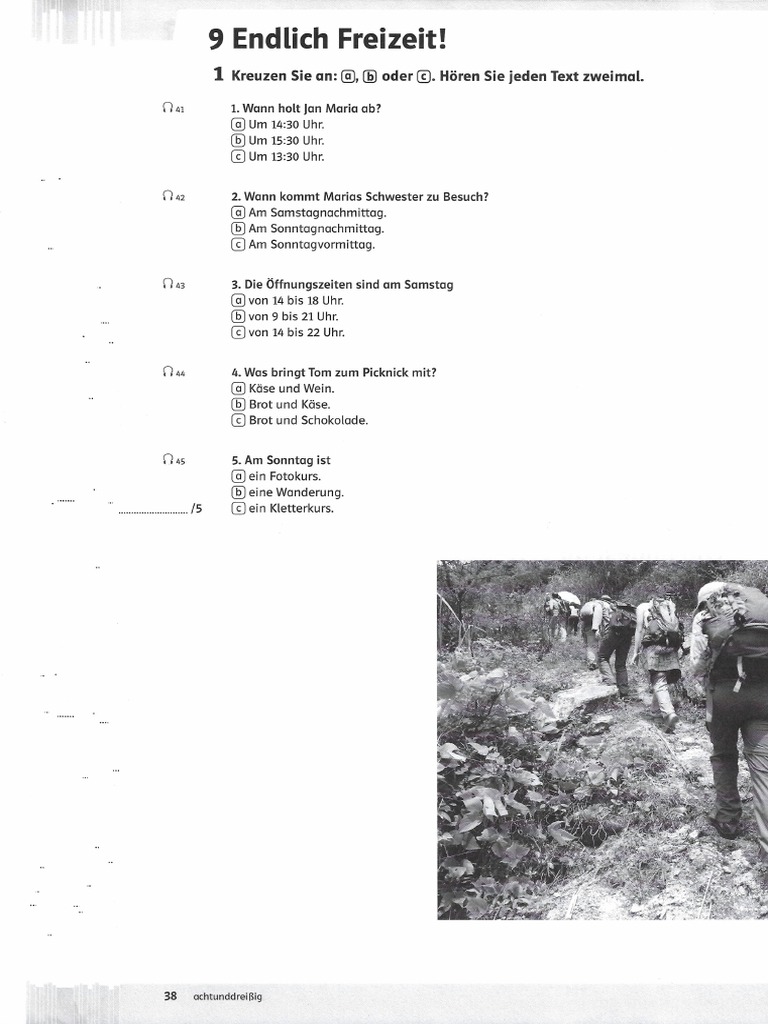 9 Endlich Freizeit!

1 Kreuzen Sie an: ⓐ, ⓑ oder ⓒ. Hören Sie jeden Text zweimal.

41
1. Wann holt Jan Maria ab?
ⓐ Um 14:30 Uhr.
ⓑ Um 15:30 Uhr.
ⓒ Um 13:30 Uhr.

42
2. Wann kommt Marias Schwester zu Besuch?
ⓐ Am Samstagnachmittag.
ⓑ Am Sonntagnachmittag.
ⓒ Am Sonntagvormittag.

43
3. Die Öffnungszeiten sind am Samstag
ⓐ von 14 bis 18 Uhr.
ⓑ von 9 bis 21 Uhr.
ⓒ von 14 bis 22 Uhr.

44
4. Was bringt Tom zum Picknick mit?
ⓐ Käse und Wein.
ⓑ Brot und Käse.
ⓒ Brot und Schokolade.

45
5. Am Sonntag ist
ⓐ ein Fotokurs.
ⓑ eine Wanderung.
ⓒ ein Kletterkurs.

........................... /5

38 achtunddreißig